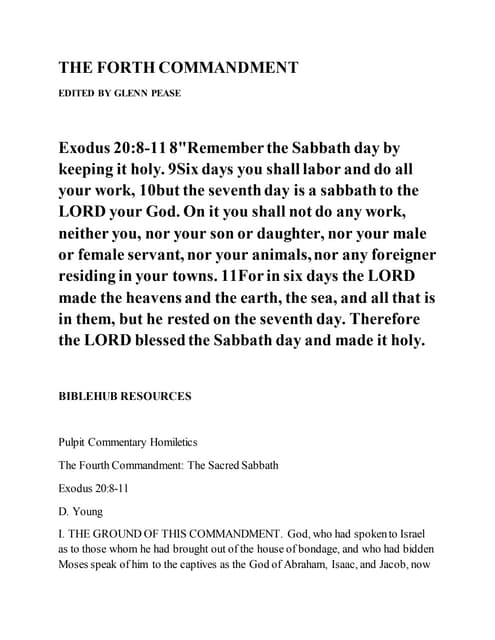 THE FORTH COMMANDMENT

EDITED BY GLENN PEASE

Exodus 20:8-11 8"Remember the Sabbath day by keeping it holy. 9Six days you shall labor and do all your work, 10but the seventh day is a sabbath to the LORD your God. On it you shall not do any work, neither you, nor your son or daughter, nor your male or female servant, nor your animals, nor any foreigner residing in your towns. 11For in six days the LORD made the heavens and the earth, the sea, and all that is in them, but he rested on the seventh day. Therefore the LORD blessed the Sabbath day and made it holy.

BIBLEHUB RESOURCES

Pulpit Commentary Homiletics

The Fourth Commandment: The Sacred Sabbath

Exodus 20:8-11

D. Young

I. THE GROUND OF THIS COMMANDMENT. God, who had spoken to Israel as to those whom he had brought out of the house of bondage, and who had bidden Moses speak of him to the captives as the God of Abraham, Isaac, and Jacob, now